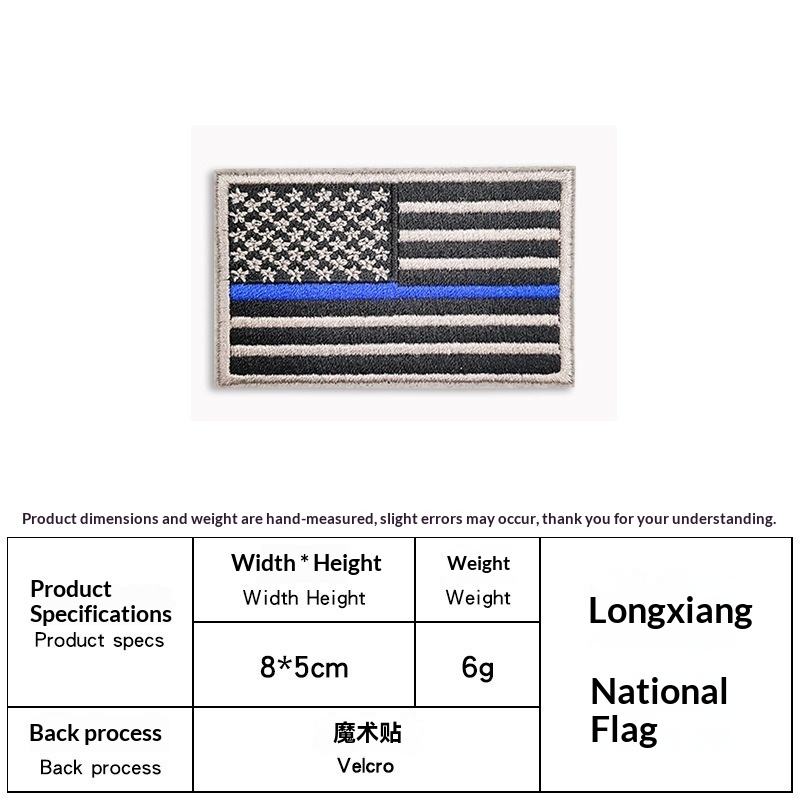 Product dimensions and weight are hand-measured, slight errors may occur, thank you for your understanding.

| Product Specifications Product specs | Width * Height Width Height | Weight Weight | Longxiang National Flag |
|---|---|---|---|
| | 8*5cm | 6g | |
| Back process Back process | 魔术贴 Velcro | | |